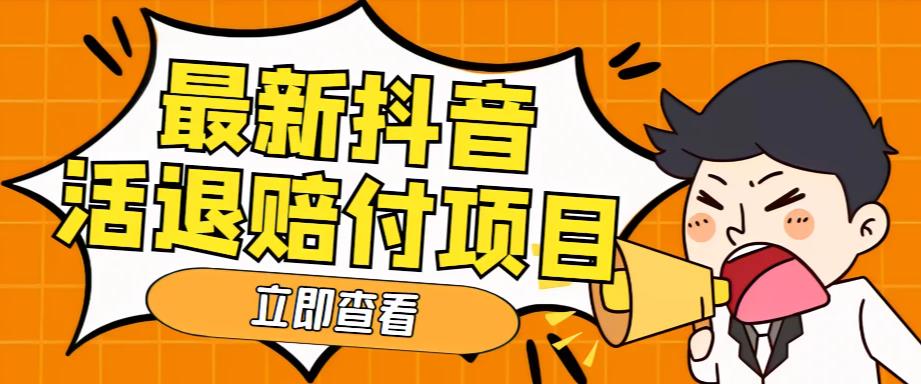 最新抖音
活退赔付项目

立即查看